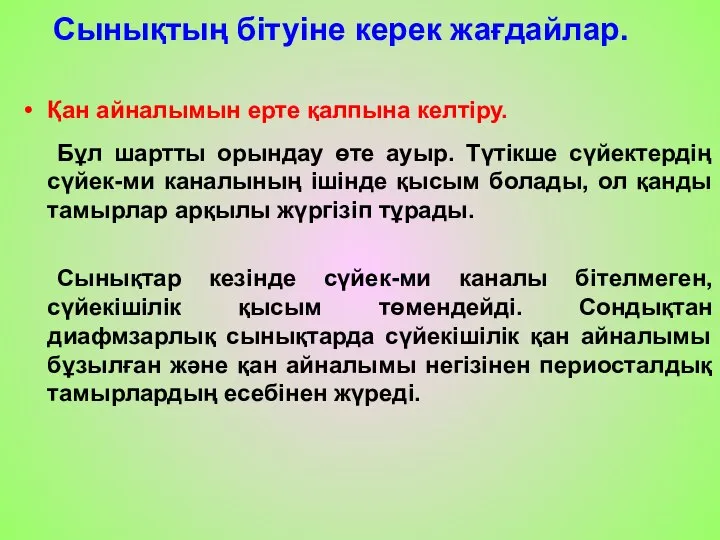 Сынықтың бітуіне керек жағдайлар.

• Қан айналымын ерте қалпына келтіру.

Бұл шартты орындау өте ауыр. Түтікше сүйектердің сүйек-ми каналының ішінде қысым болады, ол қанды тамырлар арқылы жүргізіп тұрады.

Сынықтар кезінде сүйек-ми каналы бітелмеген, сүйекішілік қысым төмендейді. Сондықтан диафмзарлық сынықтарда сүйекішілік қан айналымы бұзылған және қан айналымы негізінен периосталдық тамырлардың есебінен жүреді.